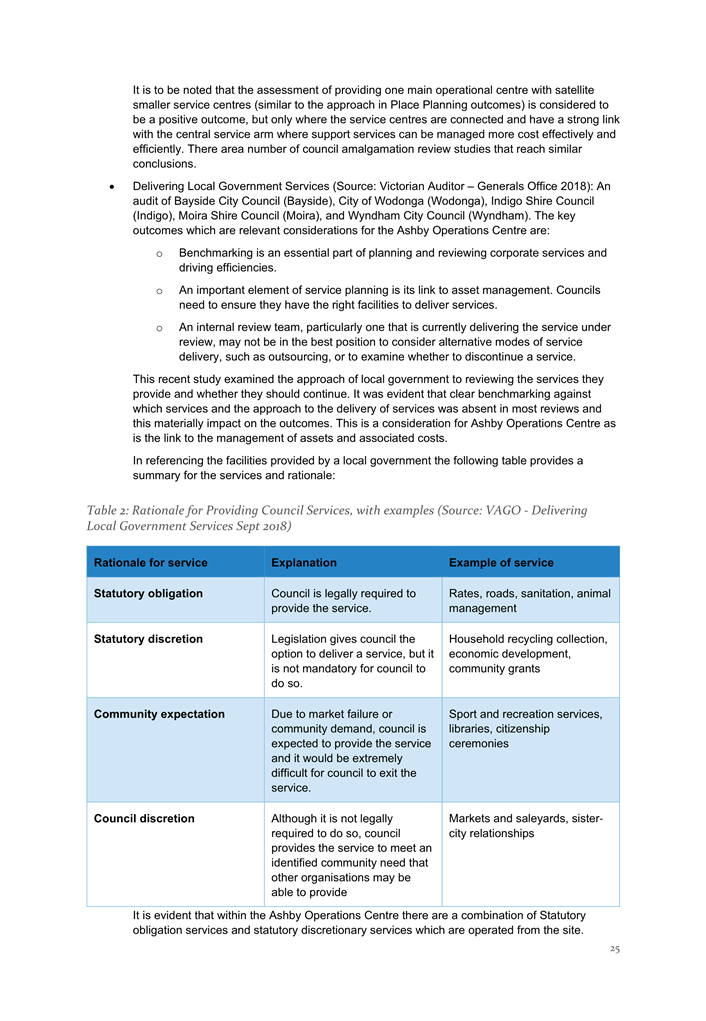 It is to be noted that the assessment of providing one main operational centre with satellite smaller service centres (similar to the approach in Place Planning outcomes) is considered to be a positive outcome, but only where the service centres are connected and have a strong link with the central service arm where support services can be managed more cost effectively and efficiently. There area number of council amalgamation review studies that reach similar conclusions.

• Delivering Local Government Services (Source: Victorian Auditor – Generals Office 2018): An audit of Bayside City Council (Bayside), City of Wodonga (Wodonga), Indigo Shire Council (Indigo), Moira Shire Council (Moira), and Wyndham City Council (Wyndham). The key outcomes which are relevant considerations for the Ashby Operations Centre are:

o Benchmarking is an essential part of planning and reviewing corporate services and driving efficiencies.

o An important element of service planning is its link to asset management. Councils need to ensure they have the right facilities to deliver services.

o An internal review team, particularly one that is currently delivering the service under review, may not be in the best position to consider alternative modes of service delivery, such as outsourcing, or to examine whether to discontinue a service.

This recent study examined the approach of local government to reviewing the services they provide and whether they should continue. It was evident that clear benchmarking against which services and the approach to the delivery of services was absent in most reviews and this materially impact on the outcomes. This is a consideration for Ashby Operations Centre as is the link to the management of assets and associated costs.

In referencing the facilities provided by a local government the following table provides a summary for the services and rationale:

Table 2: Rationale for Providing Council Services, with examples (Source: VAGO - Delivering Local Government Services Sept 2018)

| Rationale for service | Explanation | Example of service |
|---|---|---|
| Statutory obligation | Council is legally required to provide the service. | Rates, roads, sanitation, animal management |
| Statutory discretion | Legislation gives council the option to deliver a service, but it is not mandatory for council to do so. | Household recycling collection, economic development, community grants |
| Community expectation | Due to market failure or community demand, council is expected to provide the service and it would be extremely difficult for council to exit the service. | Sport and recreation services, libraries, citizenship ceremonies |
| Council discretion | Although it is not legally required to do so, council provides the service to meet an identified community need that other organisations may be able to provide | Markets and saleyards, sister-city relationships |

It is evident that within the Ashby Operations Centre there are a combination of Statutory obligation services and statutory discretionary services which are operated from the site.

25